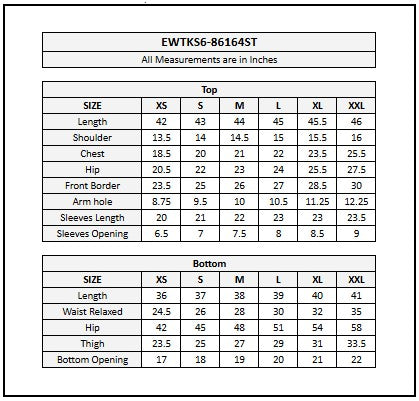 EWTKS6-86164ST

All Measurements are in Inches

Top

| SIZE | XS | S | M | L | XL | XXL |
|---|---|---|---|---|---|---|
| Length | 42 | 43 | 44 | 45 | 45.5 | 46 |
| Shoulder | 13.5 | 14 | 14.5 | 15 | 15.5 | 16 |
| Chest | 18.5 | 20 | 21 | 22 | 23.5 | 25.5 |
| Hip | 20.5 | 22 | 23 | 24 | 25.5 | 27.5 |
| Front Border | 23.5 | 25 | 26 | 27 | 28.5 | 30 |
| Arm hole | 8.75 | 9.5 | 10 | 10.5 | 11.25 | 12.25 |
| Sleeves Length | 20 | 21 | 22 | 23 | 23 | 23.5 |
| Sleeves Opening | 6.5 | 7 | 7.5 | 8 | 8.5 | 9 |

Bottom

| SIZE | XS | S | M | L | XL | XXL |
|---|---|---|---|---|---|---|
| Length | 36 | 37 | 38 | 39 | 40 | 41 |
| Waist Relaxed | 24.5 | 26 | 28 | 30 | 32 | 35 |
| Hip | 42 | 45 | 48 | 51 | 54 | 58 |
| Thigh | 23.5 | 25 | 27 | 29 | 31 | 33.5 |
| Bottom Opening | 17 | 18 | 19 | 20 | 21 | 22 |